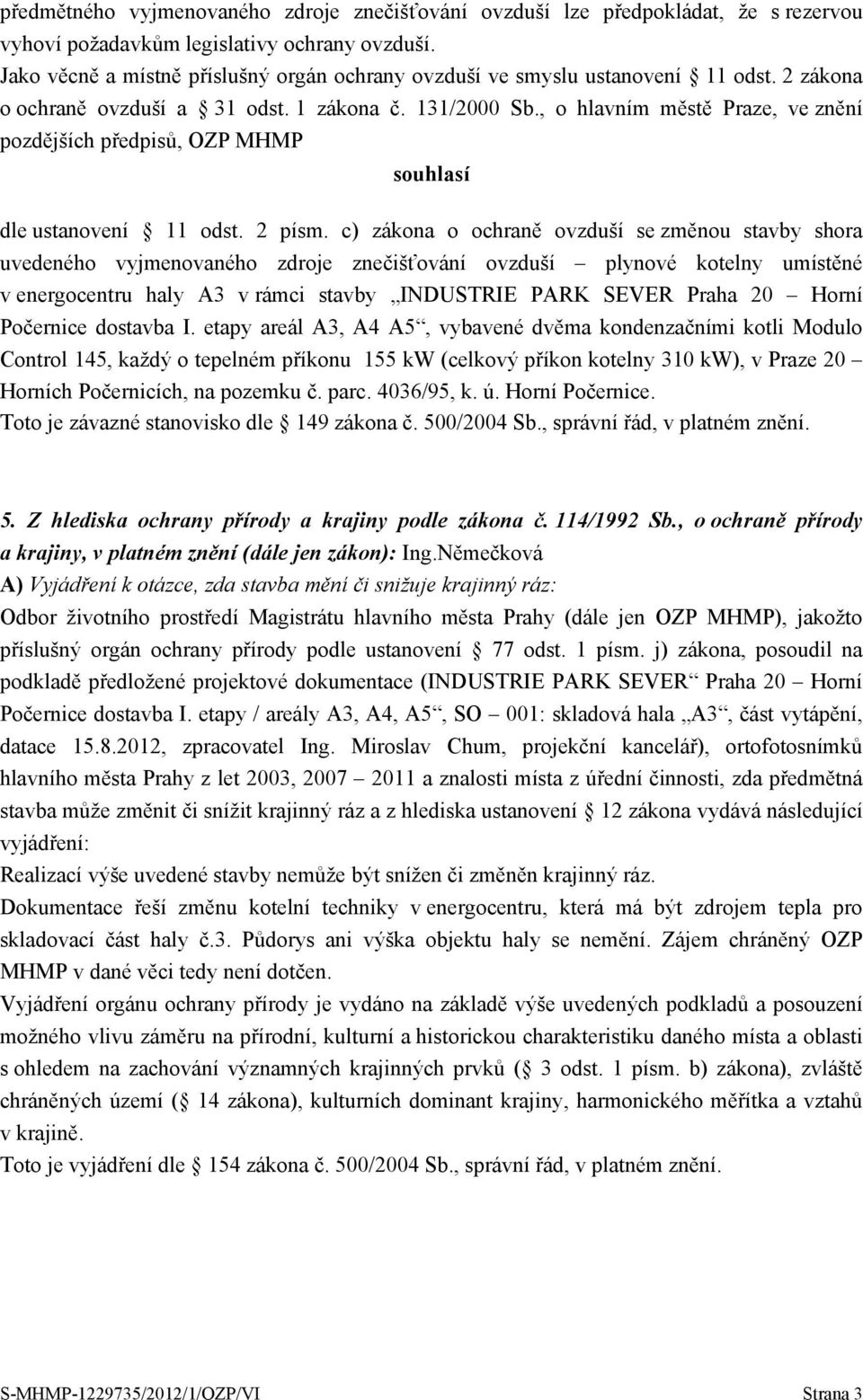 předmětného vyjmenovaného zdroje znečišťování ovzduší lze předpokládat, že s rezervou vyhoví požadavkům legislativy ochrany ovzduší.
Jako věcně a místně příslušný orgán ochrany ovzduší ve smyslu ustanovení § 11 odst. 2 zákona o ochraně ovzduší a § 31 odst. 1 zákona č. 131/2000 Sb., o hlavním městě Praze, ve znění pozdějších předpisů, OZP MHMP

souhlasí

dle ustanovení § 11 odst. 2 písm. c) zákona o ochraně ovzduší se změnou stavby shora uvedeného vyjmenovaného zdroje znečišťování ovzduší – plynové kotelny umístěné v energocentru haly A3 v rámci stavby „INDUSTRIE PARK SEVER Praha 20 – Horní Počernice dostavba I. etapy areál A3, A4 A5“, vybavené dvěma kondenzačními kotli Modulo Control 145, každý o tepelném příkonu 155 kW (celkový příkon kotelny 310 kW), v Praze 20 – Horních Počernicích, na pozemku č. parc. 4036/95, k. ú. Horní Počernice.
Toto je závazné stanovisko dle § 149 zákona č. 500/2004 Sb., správní řád, v platném znění.

5. Z hlediska ochrany přírody a krajiny podle zákona č. 114/1992 Sb., o ochraně přírody a krajiny, v platném znění (dále jen zákon): Ing.Němečková
A) Vyjádření k otázce, zda stavba mění či snižuje krajinný ráz:
Odbor životního prostředí Magistrátu hlavního města Prahy (dále jen OZP MHMP), jakožto příslušný orgán ochrany přírody podle ustanovení § 77 odst. 1 písm. j) zákona, posoudil na podkladě předložené projektové dokumentace (INDUSTRIE PARK SEVER“ Praha 20 – Horní Počernice dostavba I. etapy / areály A3, A4, A5“, SO – 001: skladová hala „A3“, část vytápění, datace 15.8.2012, zpracovatel Ing. Miroslav Chum, projekční kancelář), ortofotosnímků hlavního města Prahy z let 2003, 2007 – 2011 a znalosti místa z úřední činnosti, zda předmětná stavba může změnit či snížit krajinný ráz a z hlediska ustanovení § 12 zákona vydává následující vyjádření:
Realizací výše uvedené stavby nemůže být snížen či změněn krajinný ráz.
Dokumentace řeší změnu kotelní techniky v energocentru, která má být zdrojem tepla pro skladovací část haly č.3. Půdorys ani výška objektu haly se nemění. Zájem chráněný OZP MHMP v dané věci tedy není dotčen.
Vyjádření orgánu ochrany přírody je vydáno na základě výše uvedených podkladů a posouzení možného vlivu záměru na přírodní, kulturní a historickou charakteristiku daného místa a oblasti s ohledem na zachování významných krajinných prvků (§ 3 odst. 1 písm. b) zákona), zvláště chráněných území (§ 14 zákona), kulturních dominant krajiny, harmonického měřítka a vztahů v krajině.
Toto je vyjádření dle § 154 zákona č. 500/2004 Sb., správní řád, v platném znění.

S-MHMP-1229735/2012/1/OZP/VI Strana 3